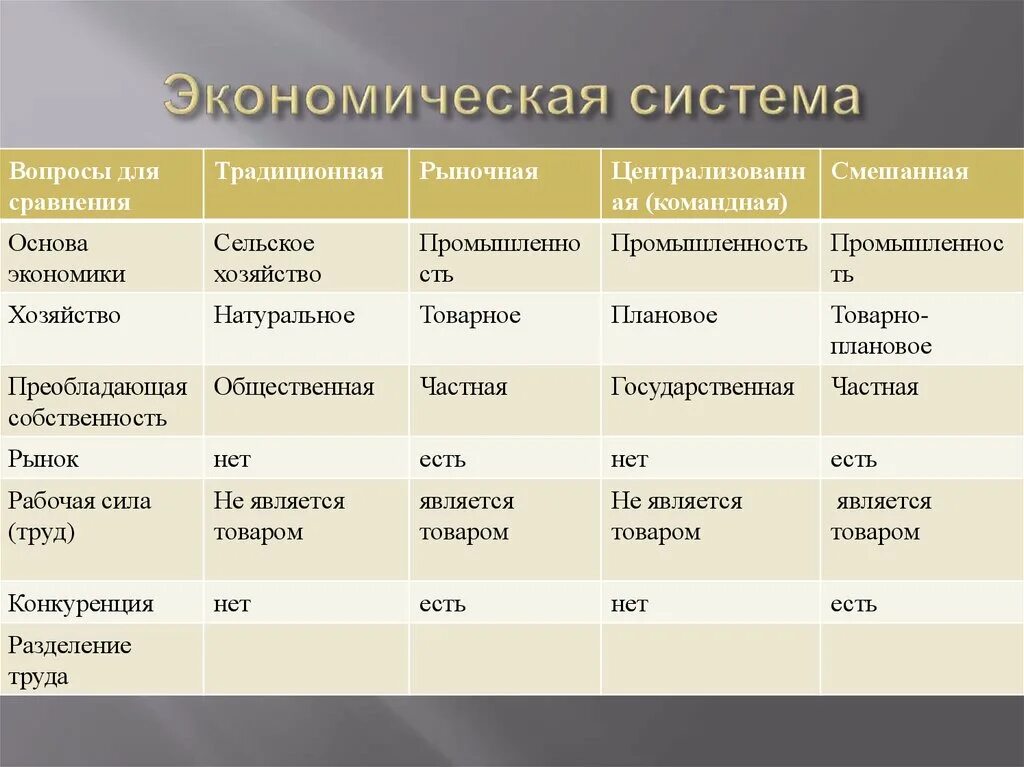 Экономическая система

| Вопросы для сравнения | Традиционная | Рыночная | Централизованная (командная) | Смешанная |
|---|---|---|---|---|
| Основа экономики | Сельское хозяйство | Промышленность | Промышленность | Промышленность |
| Хозяйство | Натуральное | Товарное | Плановое | Товарно-плановое |
| Преобладающая собственность | Общественная | Частная | Государственная | Частная |
| Рынок | нет | есть | нет | есть |
| Рабочая сила (труд) | Не является товаром | является товаром | Не является товаром | является товаром |
| Конкуренция | нет | есть | нет | есть |
| Разделение труда | | | | |